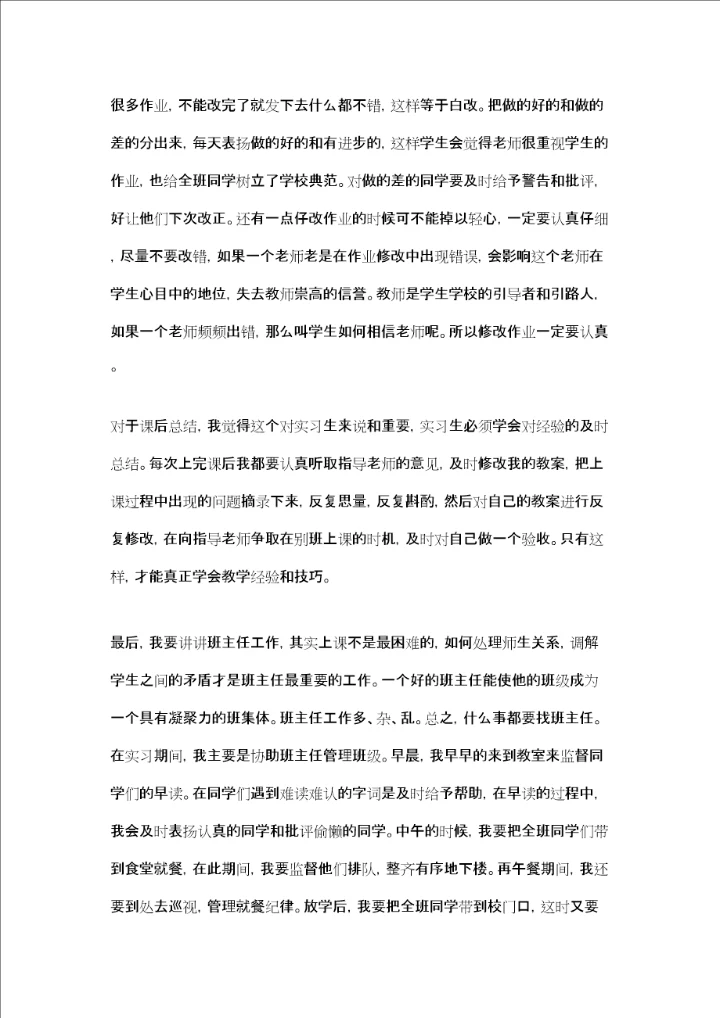 很多作业，不能改完了就发下去什么都不错，这样等于白改。把做的好的和做的差的分出来，每天表扬做的好的和有进步的，这样学生会觉得老师很重视学生的作业，也给全班同学树立了学校典范。对做的差的同学要及时给予警告和批评，好让他们下次改正。还有一点仔改作业的时候可不能掉以轻心，一定要认真仔细，尽量不要改错，如果一个老师老是在作业修改中出现错误，会影响这个老师在学生心目中的地位，失去教师崇高的信誉。教师是学生学校的引导者和引路人，如果一个老师频频出错，那么叫学生如何相信老师呢。所以修改作业一定要认真。

对于课后总结，我觉得这个对实习生来说和重要，实习生必须学会对经验的及时总结。每次上完课后我都要认真听取指导老师的意见，及时修改我的教案，把上课过程中出现的问题摘录下来，反复思量，反复斟酌，然后对自己的教案进行反复修改，在向指导老师争取在别班上课的时机，及时对自己做一个验收。只有这样，才能真正学会教学经验和技巧。

最后，我要讲讲班主任工作，其实上课不是最困难的，如何处理师生关系，调解学生之间的矛盾才是班主任最重要的工作。一个好的班主任能使他的班级成为一个具有凝聚力的班集体。班主任工作多、杂、乱。总之，什么事都要找班主任。在实习期间，我主要是协助班主任管理班级。早晨，我早早的来到教室来监督同学们的早读。在同学们遇到难读难认的字词是及时给予帮助，在早读的过程中，我会及时表扬认真的同学和批评偷懒的同学。中午的时候，我要把全班同学们带到食堂就餐，在此期间，我要监督他们排队，整齐有序地下楼。再午餐期间，我还要到处去巡视，管理就餐纪律。放学后，我要把全班同学带到校门口，这时又要